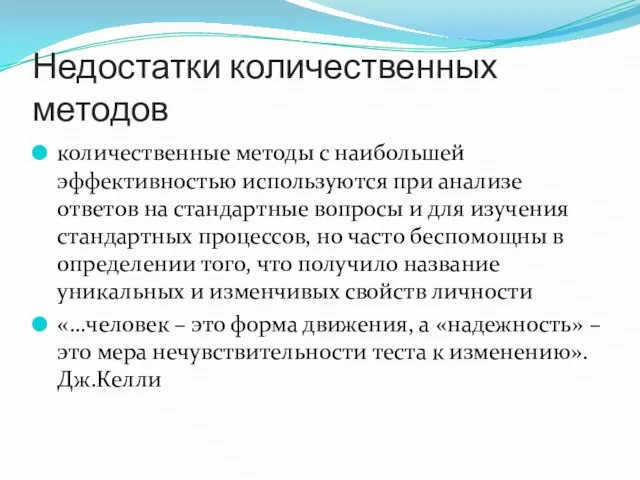 Недостатки количественных методов

количественные методы с наибольшей эффективностью используются при анализе ответов на стандартные вопросы и для изучения стандартных процессов, но часто беспомощны в определении того, что получило название уникальных и изменчивых свойств личности

«…человек – это форма движения, а «надежность» – это мера нечувствительности теста к изменению». Дж.Келли